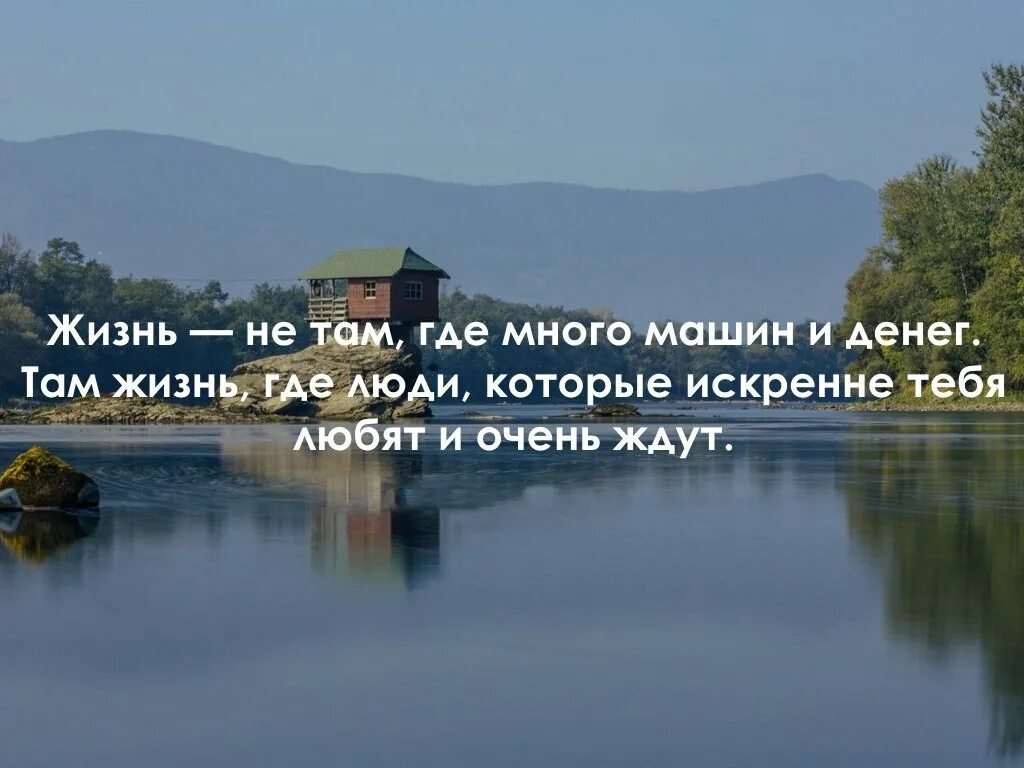 Жизнь — не там, где много машин и денег. Там жизнь, где люди, которые искренне тебя любят и очень ждут.